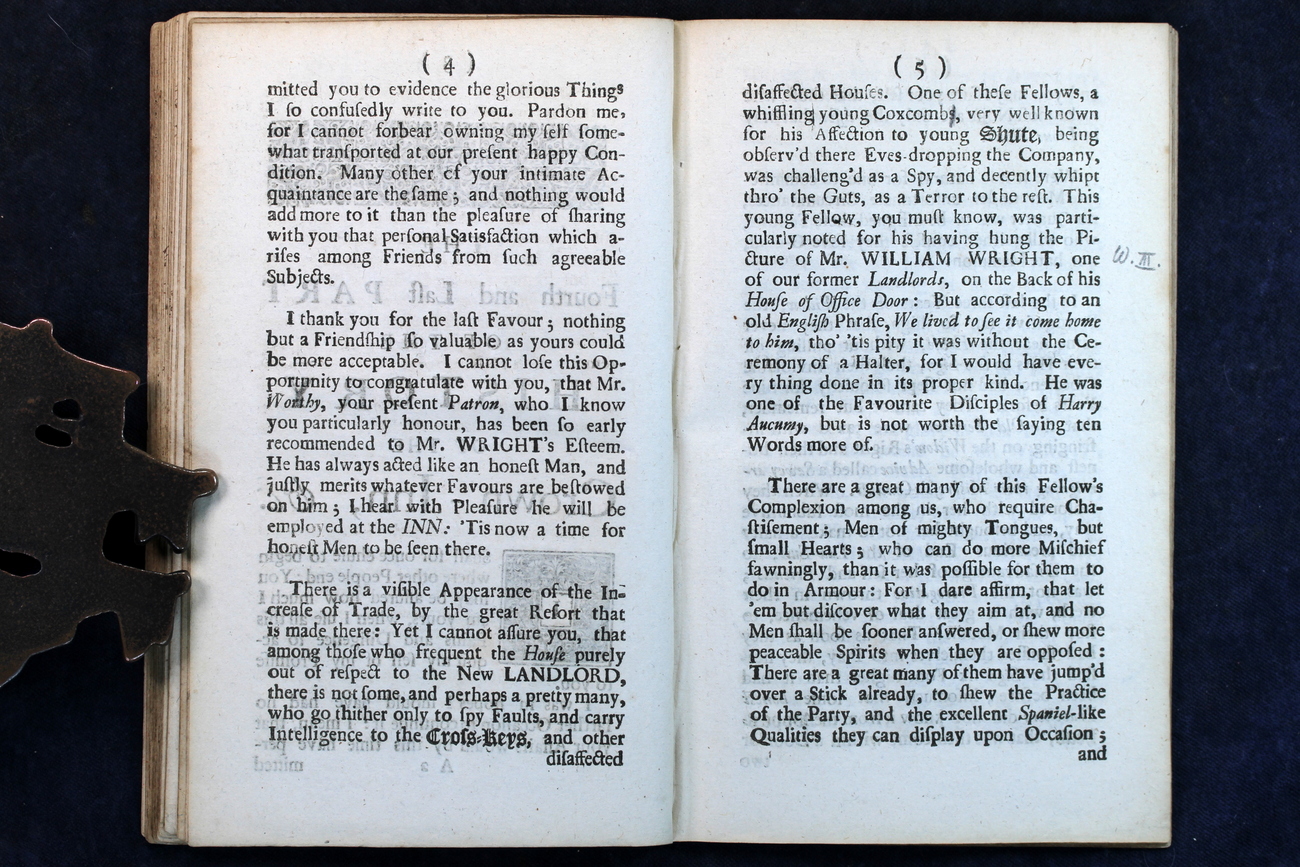 ( 4 )

mitted you to evidence the glorious Things I so confusedly write to you. Pardon me, for I cannot forbear owning my self somewhat transported at our present happy Condition. Many other of your intimate Acquaintance are the same; and nothing would add more to it than the pleasure of sharing with you that personal Satisfaction which arises among Friends from such agreeable Subjects.

I thank you for the last Favour; nothing but a Friendship so valuable as yours could be more acceptable. I cannot lose this Opportunity to congratulate with you, that Mr. Worthy, your present Patron, who I know you particularly honour, has been so early recommended to Mr. WRIGHT's Esteem. He has always acted like an honest Man, and justly merits whatever Favours are bestowed on him; I hear with Pleasure he will be employed at the INN: 'Tis now a time for honest Men to be seen there.

There is a visible Appearance of the Increase of Trade, by the great Resort that is made there: Yet I cannot assure you, that among those who frequent the House purely out of respect to the New LANDLORD, there is not some, and perhaps a pretty many, who go thither only to spy Faults, and carry Intelligence to the Cross-Keys, and other disaffected

( 5 )

disaffected Houses. One of these Fellows, a whiffling young Coxcomb, very well known for his Affection to young Shute, being observ'd there Eves-dropping the Company, was challeng'd as a Spy, and decently whipt thro' the Guts, as a Terror to the rest. This young Fellow, you must know, was particularly noted for his having hung the Picture of Mr. WILLIAM WRIGHT, one of our former Landlords, on the Back of his House of Office Door: But according to an old English Phrase, We lived to see it come home to him, tho' 'tis pity it was without the Ceremony of a Halter, for I would have every thing done in its proper kind. He was one of the Favourite Disciples of Harry Aucumy, but is not worth the saying ten Words more of.

W. III.

There are a great many of this Fellow's Complexion among us, who require Chastisement; Men of mighty Tongues, but small Hearts; who can do more Mischief fawningly, than it was possible for them to do in Armour: For I dare affirm, that let 'em but discover what they aim at, and no Men shall be sooner answered, or shew more peaceable Spirits when they are opposed: There are a great many of them have jump'd over a Stick already, to shew the Practice of the Party, and the excellent Spaniel-like Qualities they can display upon Occasion; and